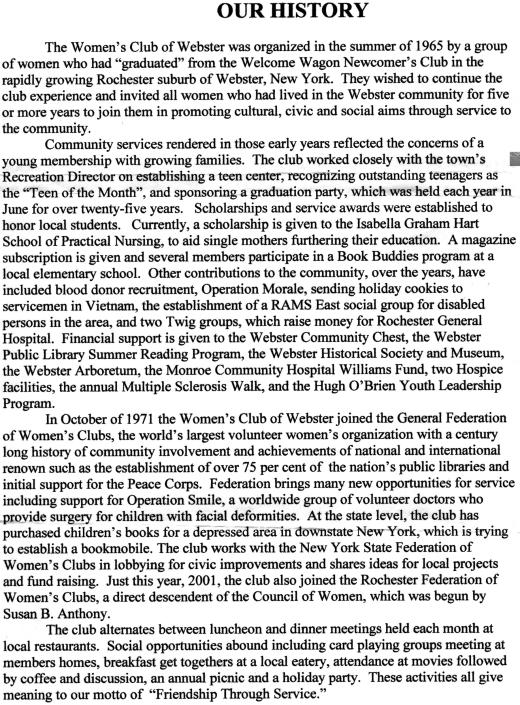 OUR HISTORY

The Women's Club of Webster was organized in the summer of 1965 by a group of women who had "graduated" from the Welcome Wagon Newcomer's Club in the rapidly growing Rochester suburb of Webster, New York. They wished to continue the club experience and invited all women who had lived in the Webster community for five or more years to join them in promoting cultural, civic and social aims through service to the community.

Community services rendered in those early years reflected the concerns of a young membership with growing families. The club worked closely with the town's Recreation Director on establishing a teen center, recognizing outstanding teenagers as the "Teen of the Month", and sponsoring a graduation party, which was held each year in June for over twenty-five years. Scholarships and service awards were established to honor local students. Currently, a scholarship is given to the Isabella Graham Hart School of Practical Nursing, to aid single mothers furthering their education. A magazine subscription is given and several members participate in a Book Buddies program at a local elementary school. Other contributions to the community, over the years, have included blood donor recruitment, Operation Morale, sending holiday cookies to servicemen in Vietnam, the establishment of a RAMS East social group for disabled persons in the area, and two Twig groups, which raise money for Rochester General Hospital. Financial support is given to the Webster Community Chest, the Webster Public Library Summer Reading Program, the Webster Historical Society and Museum, the Webster Arboretum, the Monroe Community Hospital Williams Fund, two Hospice facilities, the annual Multiple Sclerosis Walk, and the Hugh O'Brien Youth Leadership Program.

In October of 1971 the Women's Club of Webster joined the General Federation of Women's Clubs, the world's largest volunteer women's organization with a century long history of community involvement and achievements of national and international renown such as the establishment of over 75 per cent of the nation's public libraries and initial support for the Peace Corps. Federation brings many new opportunities for service including support for Operation Smile, a worldwide group of volunteer doctors who provide surgery for children with facial deformities. At the state level, the club has purchased children's books for a depressed area in downstate New York, which is trying to establish a bookmobile. The club works with the New York State Federation of Women's Clubs in lobbying for civic improvements and shares ideas for local projects and fund raising. Just this year, 2001, the club also joined the Rochester Federation of Women's Clubs, a direct descendent of the Council of Women, which was begun by Susan B. Anthony.

The club alternates between luncheon and dinner meetings held each month at local restaurants. Social opportunities abound including card playing groups meeting at members homes, breakfast get togethers at a local eatery, attendance at movies followed by coffee and discussion, an annual picnic and a holiday party. These activities all give meaning to our motto of "Friendship Through Service."